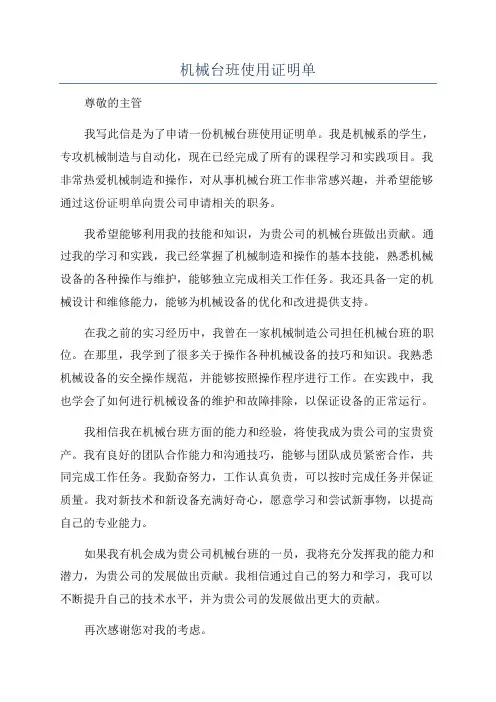 机械台班使用证明单

尊敬的主管

我写此信是为了申请一份机械台班使用证明单。我是机械系的学生，专攻机械制造与自动化，现在已经完成了所有的课程学习和实践项目。我非常热爱机械制造和操作，对从事机械台班工作非常感兴趣，并希望能够通过这份证明单向贵公司申请相关的职务。

我希望能够利用我的技能和知识，为贵公司的机械台班做出贡献。通过我的学习和实践，我已经掌握了机械制造和操作的基本技能，熟悉机械设备的各种操作与维护，能够独立完成相关工作任务。我还具备一定的机械设计和维修能力，能够为机械设备的优化和改进提供支持。

在我之前的实习经历中，我曾在一家机械制造公司担任机械台班的职位。在那里，我学到了很多关于操作各种机械设备的技巧和知识。我熟悉机械设备的安全操作规范，并能够按照操作程序进行工作。在实践中，我也学会了如何进行机械设备的维护和故障排除，以保证设备的正常运行。

我相信我在机械台班方面的能力和经验，将使我成为贵公司的宝贵资产。我有良好的团队合作能力和沟通技巧，能够与团队成员紧密合作，共同完成工作任务。我勤奋努力，工作认真负责，可以按时完成任务并保证质量。我对新技术和新设备充满好奇心，愿意学习和尝试新事物，以提高自己的专业能力。

如果我有机会成为贵公司机械台班的一员，我将充分发挥我的能力和潜力，为贵公司的发展做出贡献。我相信通过自己的努力和学习，我可以不断提升自己的技术水平，并为贵公司的发展做出更大的贡献。

再次感谢您对我的考虑。